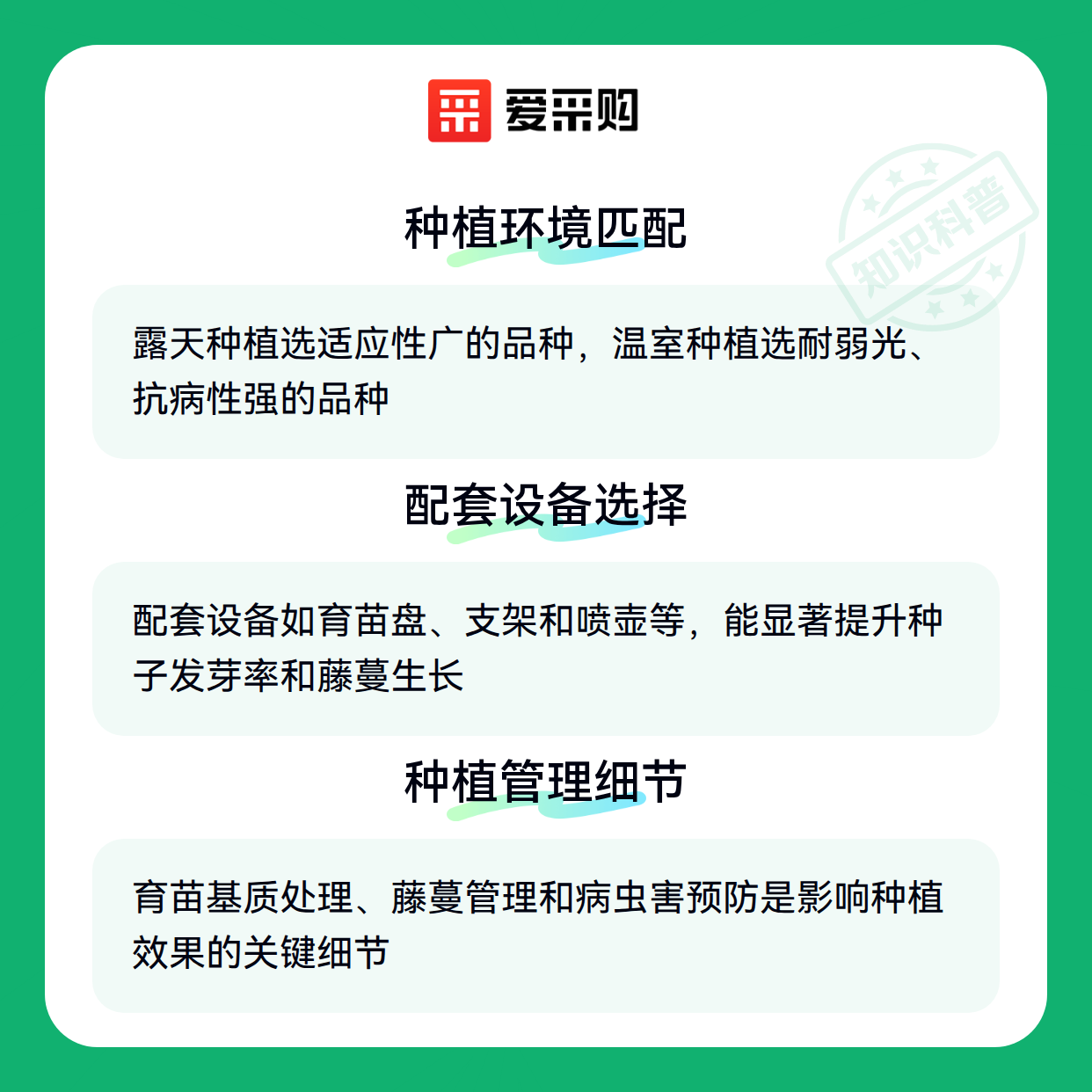 爱采购

种植环境匹配

露天种植选适应性广的品种，温室种植选耐弱光、抗病性强的品种

配套设备选择

配套设备如育苗盘、支架和喷壶等，能显著提升种子发芽率和藤蔓生长

种植管理细节

育苗基质处理、藤蔓管理和病虫害预防是影响种植效果的关键细节

知识科普